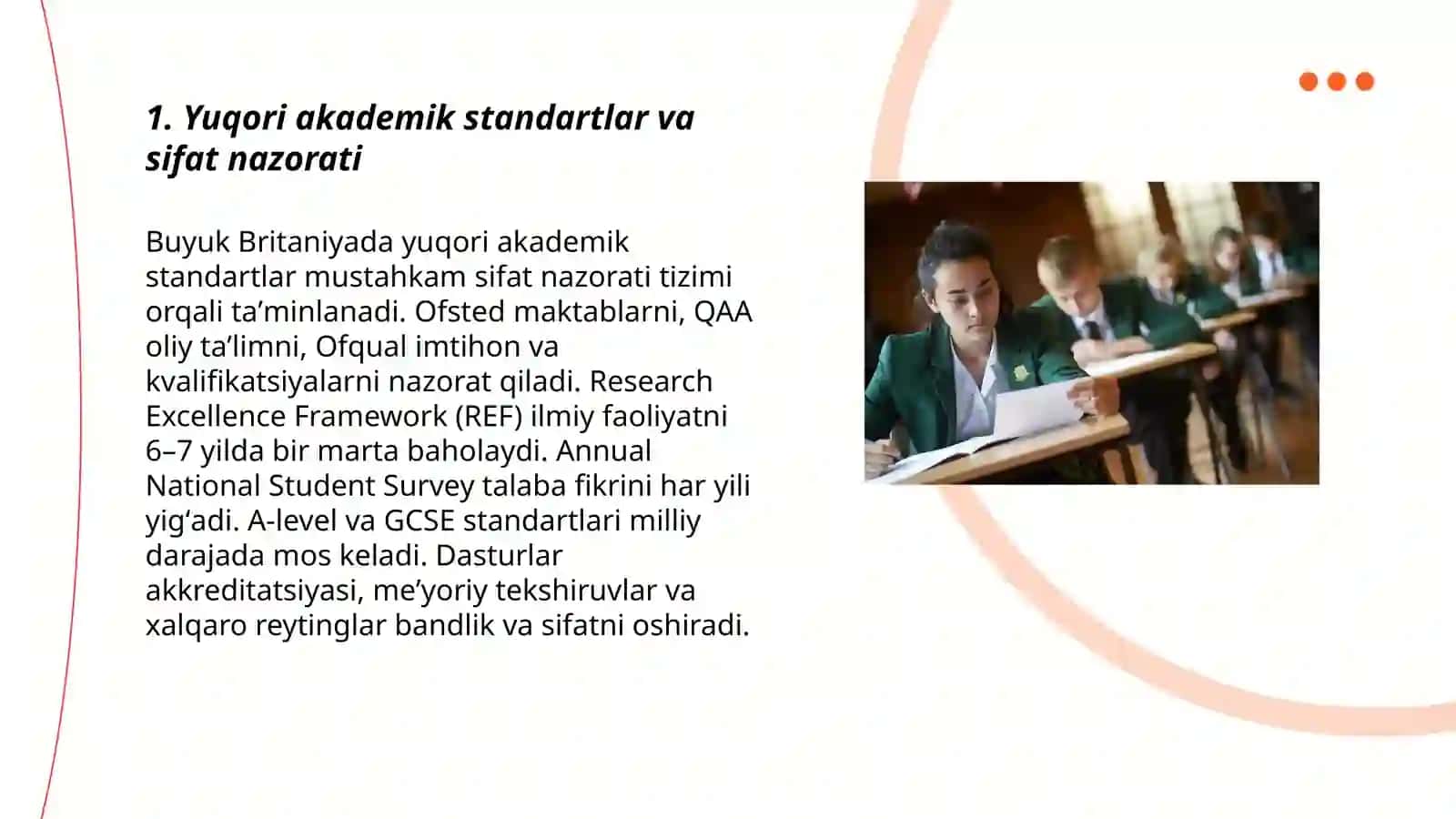 1. Yuqori akademik standartlar va sifat nazorati

Buyuk Britaniyada yuqori akademik standartlar mustahkam sifat nazorati tizimi orqali ta’minlanadi. Ofsted maktablarni, QAA oliy ta’limni, Ofqual imtihon va kvalifikatsiyalarni nazorat qiladi. Research Excellence Framework (REF) ilmiy faoliyatni 6–7 yilda bir marta baholaydi. Annual National Student Survey talaba fikrini har yili yig‘adi. A-level va GCSE standartlari milliy darajada mos keladi. Dasturlar akkreditatsiyasi, me’yoriy tekshiruvlar va xalqaro reytinglar bandlik va sifatni oshiradi.